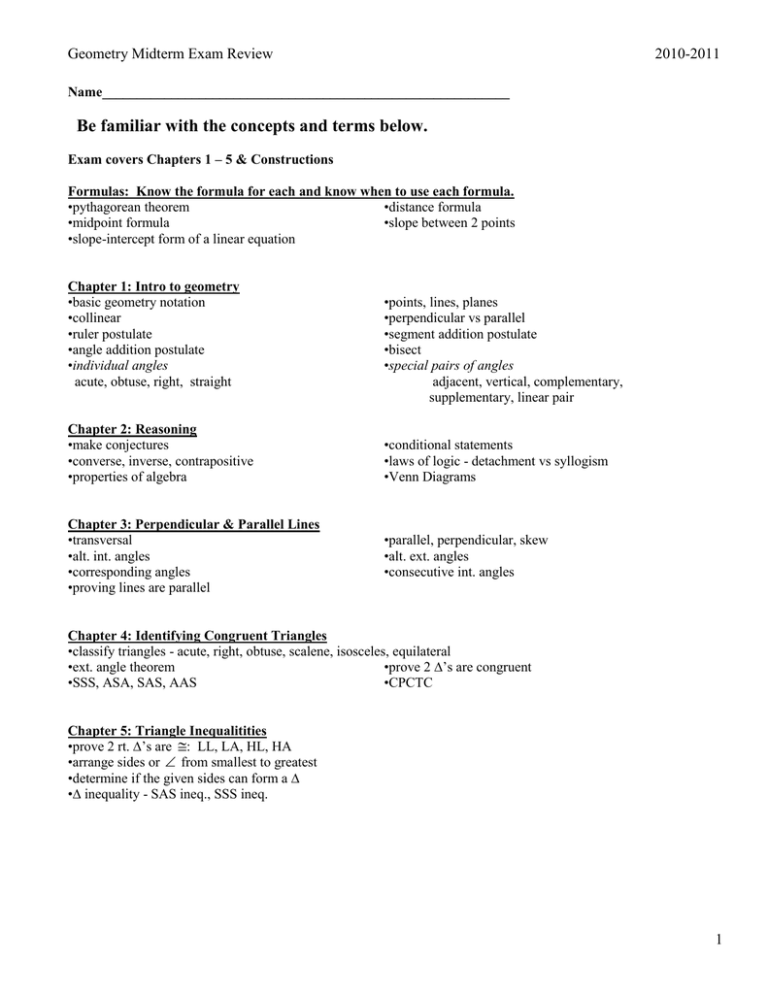 Geometry Midterm Exam Review 2010-2011

Name____

Be familiar with the concepts and terms below.

Exam covers Chapters 1 – 5 & Constructions

Formulas: Know the formula for each and know when to use each formula.
• pythagorean theorem
• midpoint formula
• slope-intercept form of a linear equation
• distance formula
• slope between 2 points

Chapter 1: Intro to geometry
• basic geometry notation
• collinear
• ruler postulate
• angle addition postulate
• individual angles
acute, obtuse, right, straight
• points, lines, planes
• perpendicular vs parallel
• segment addition postulate
• bisect
• special pairs of angles
adjacent, vertical, complementary, supplementary, linear pair

Chapter 2: Reasoning
• make conjectures
• converse, inverse, contrapositive
• properties of algebra
• conditional statements
• laws of logic - detachment vs syllogism
• Venn Diagrams

Chapter 3: Perpendicular & Parallel Lines
• transversal
• alt. int. angles
• corresponding angles
• proving lines are parallel
• parallel, perpendicular, skew
• alt. ext. angles
• consecutive int. angles

Chapter 4: Identifying Congruent Triangles
• classify triangles - acute, right, obtuse, scalene, isosceles, equilateral
• ext. angle theorem
• SSS, ASA, SAS, AAS
• prove 2 $\Delta$'s are congruent
• CPCTC

Chapter 5: Triangle Inequalitities
• prove 2 rt. $\Delta$'s are $\cong$: LL, LA, HL, HA
• arrange sides or $\angle$ from smallest to greatest
• determine if the given sides can form a $\Delta$
• $\Delta$ inequality - SAS ineq., SSS ineq.

1